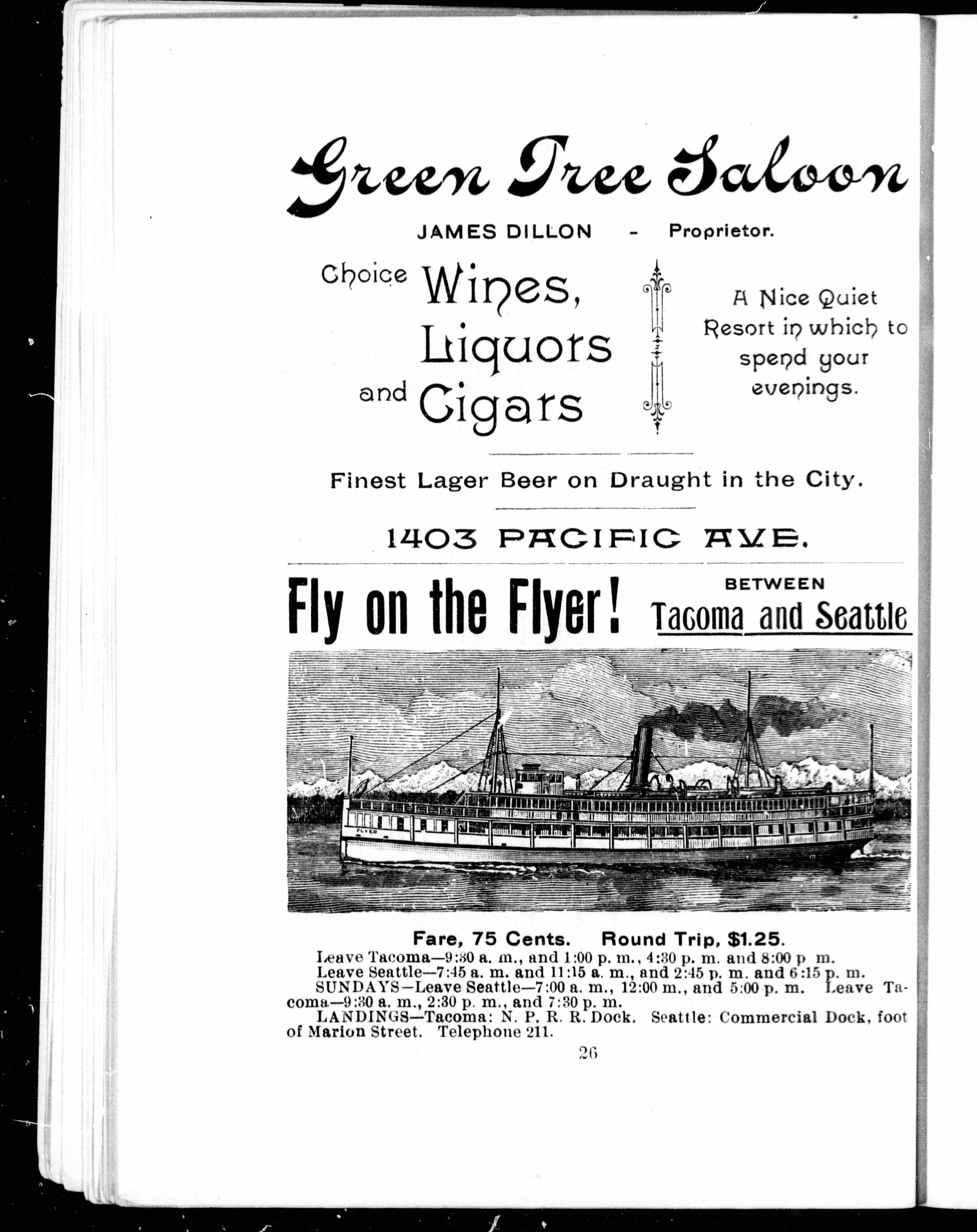 Green Tree Saloon

JAMES DILLON - Proprietor.

Choice Wines, Liquors and Cigars

A Nice Quiet Resort in which to spend your evenings.

Finest Lager Beer on Draught in the City.

1403 PACIFIC AVE.

Fly on the Flyer! BETWEEN Tacoma and Seattle

FLYER

Fare, 75 Cents. Round Trip, $1.25.

Leave Tacoma—9:30 a. m., and 1:00 p. m., 4:30 p. m. and 8:00 p m.
Leave Seattle—7:45 a. m. and 11:15 a. m., and 2:45 p. m. and 6:15 p. m.
SUNDAYS—Leave Seattle—7:00 a. m., 12:00 m., and 5:00 p. m. Leave Tacoma—9:30 a. m., 2:30 p. m., and 7:30 p. m.
LANDINGS—Tacoma: N. P. R. R. Dock. Seattle: Commercial Dock, foot of Marion Street. Telephone 211.

26